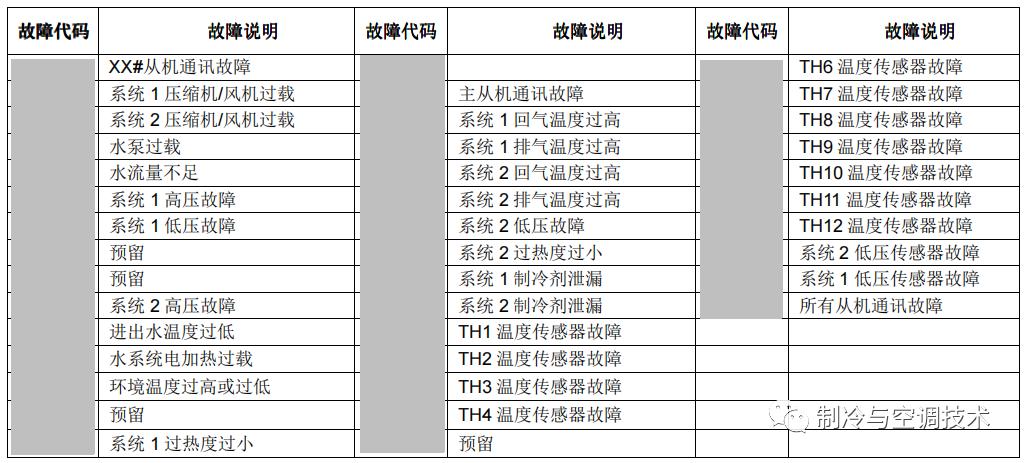 | 故障代码 | 故障说明 | 故障代码 | 故障说明 | 故障代码 | 故障说明 |
|---|---|---|---|---|---|
| | XX#从机通讯故障 | | | | TH6 温度传感器故障 |
| | 系统 1 压缩机/风机过载 | | 主从机通讯故障 | | TH7 温度传感器故障 |
| | 系统 2 压缩机/风机过载 | | 系统 1 回气温度过高 | | TH8 温度传感器故障 |
| | 水泵过载 | | 系统 1 排气温度过高 | | TH9 温度传感器故障 |
| | 水流量不足 | | 系统 2 回气温度过高 | | TH10 温度传感器故障 |
| | 系统 1 高压故障 | | 系统 2 排气温度过高 | | TH11 温度传感器故障 |
| | 系统 1 低压故障 | | 系统 2 低压故障 | | TH12 温度传感器故障 |
| | 预留 | | 系统 2 过热度过小 | | 系统 2 低压传感器故障 |
| | 预留 | | 系统 1 制冷剂泄漏 | | 系统 1 低压传感器故障 |
| | 系统 2 高压故障 | | 系统 2 制冷剂泄漏 | | 所有从机通讯故障 |
| | 进出水温度过低 | | TH1 温度传感器故障 | | |
| | 水系统电加热过载 | | TH2 温度传感器故障 | | |
| | 环境温度过高或过低 | | TH3 温度传感器故障 | | |
| | 预留 | | TH4 温度传感器故障 | | |
| | 系统 1 过热度过小 | | 预留 | | |

制冷与空调技术